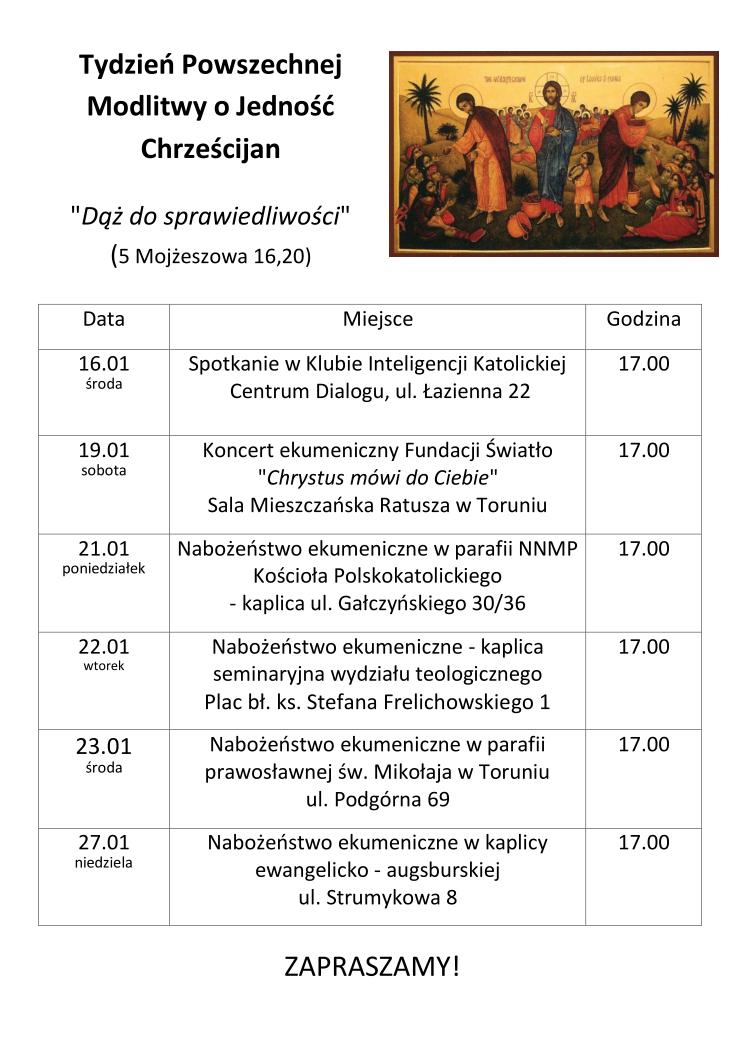 Tydzień Powszechnej Modlitwy o Jedność Chrześcijan

"Dąż do sprawiedliwości"
(5 Mojżeszowa 16,20)

| Data | Miejsce | Godzina |
|---|---|---|
| 16.01 środa | Spotkanie w Klubie Inteligencji Katolickiej Centrum Dialogu, ul. Łazienna 22 | 17.00 |
| 19.01 sobota | Koncert ekumeniczny Fundacji Światło "Chrystus mówi do Ciebie" Sala Mieszczańska Ratusza w Toruniu | 17.00 |
| 21.01 poniedziałek | Nabożeństwo ekumeniczne w parafii NNMP Kościoła Polskokatolickiego - kaplica ul. Gałczyńskiego 30/36 | 17.00 |
| 22.01 wtorek | Nabożeństwo ekumeniczne - kaplica seminaryjna wydziału teologicznego Plac bł. ks. Stefana Frelichowskiego 1 | 17.00 |
| 23.01 środa | Nabożeństwo ekumeniczne w parafii prawosławnej św. Mikołaja w Toruniu ul. Podgórna 69 | 17.00 |
| 27.01 niedziela | Nabożeństwo ekumeniczne w kaplicy ewangelicko - augsburskiej ul. Strumykowa 8 | 17.00 |

ZAPRASZAMY!